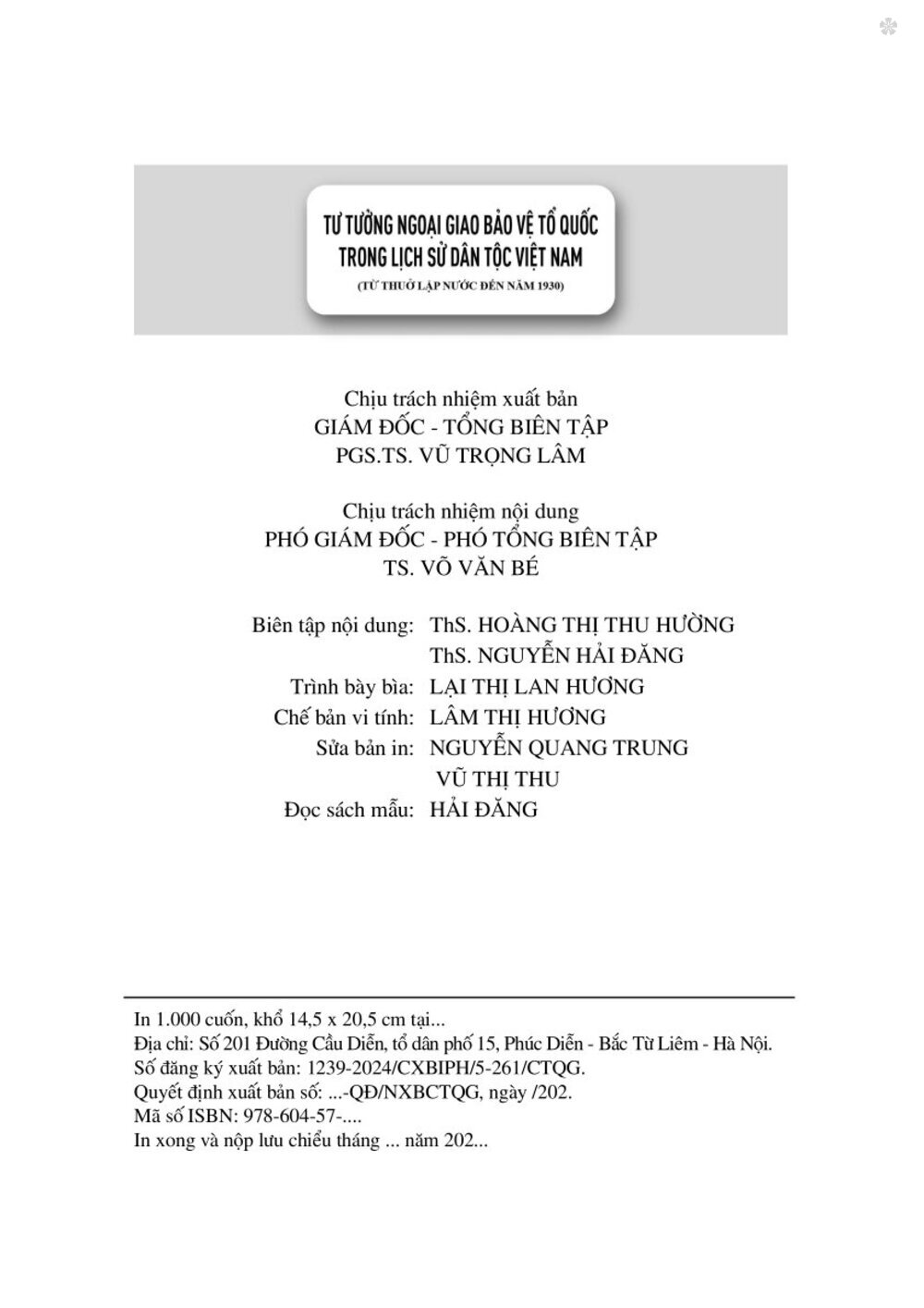 TƯ TƯỞNG NGOẠI GIAO BẢO VỆ TỔ QUỐC TRONG LỊCH SỬ DÂN TỘC VIỆT NAM
(TỪ THUỞ LẬP NƯỚC ĐẾN NĂM 1930)

Chịu trách nhiệm xuất bản
GIÁM ĐỐC - TỔNG BIÊN TẬP
PGS.TS. VŨ TRỌNG LÂM

Chịu trách nhiệm nội dung
PHÓ GIÁM ĐỐC - PHÓ TỔNG BIÊN TẬP
TS. VÕ VĂN BÉ

Biên tập nội dung: ThS. HOÀNG THỊ THU HƯỜNG
ThS. NGUYỄN HẢI ĐĂNG
Trình bày bìa: LẠI THỊ LAN HƯƠNG
Chế bản vi tính: LÂM THỊ HƯƠNG
Sửa bản in: NGUYỄN QUANG TRUNG
VŨ THỊ THU
Đọc sách mẫu: HẢI ĐĂNG

In 1.000 cuốn, khổ 14,5 x 20,5 cm tại...
Địa chỉ: Số 201 Đường Cầu Diễn, tổ dân phố 15, Phúc Diễn - Bắc Từ Liêm - Hà Nội.
Số đăng ký xuất bản: 1239-2024/CXBIPH/5-261/CTQG.
Quyết định xuất bản số: ...-QĐ/NXBCTQG, ngày /202.
Mã số ISBN: 978-604-57-....
In xong và nộp lưu chiểu tháng ... năm 202...